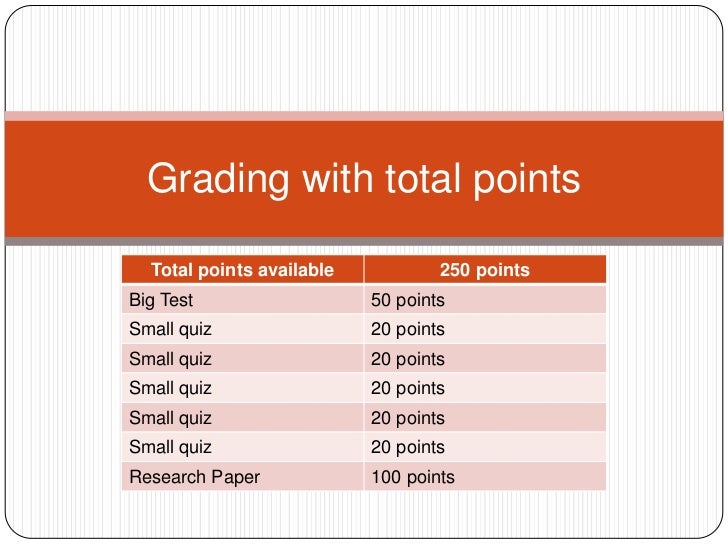 Grading with total points

| Total points available | 250 points |
|---|---|
| Big Test | 50 points |
| Small quiz | 20 points |
| Small quiz | 20 points |
| Small quiz | 20 points |
| Small quiz | 20 points |
| Small quiz | 20 points |
| Research Paper | 100 points |